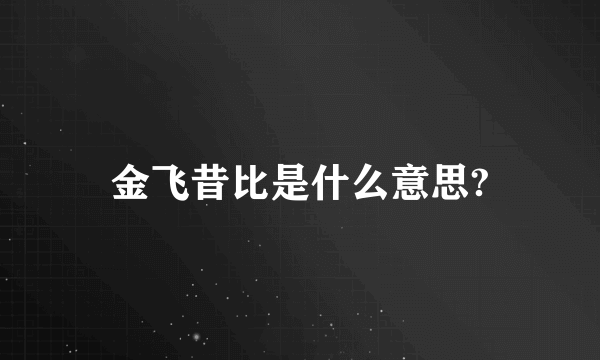 金飞昔比是什么意思?